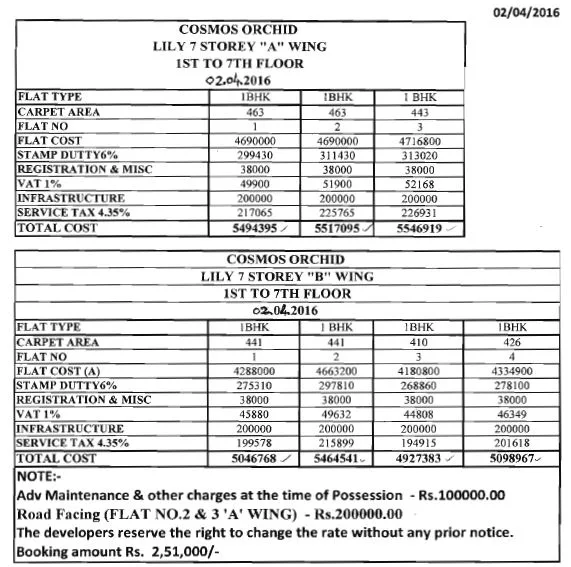 02/04/2016

COSMOS ORCHID
LILY 7 STOREY "A" WING
1ST TO 7TH FLOOR
02.04.2016

| FLAT TYPE | 1BHK | 1BHK | 1 BHK |
|---|---|---|---|
| CARPET AREA | 463 | 463 | 443 |
| FLAT NO | 1 | 2 | 3 |
| FLAT COST | 4690000 | 4690000 | 4716800 |
| STAMP DUTTY6% | 299430 | 311430 | 313020 |
| REGISTRATION & MISC | 38000 | 38000 | 38000 |
| VAT 1% | 49900 | 51900 | 52168 |
| INFRASTRUCTURE | 200000 | 200000 | 200000 |
| SERVICE TAX 4.35% | 217065 | 225765 | 226931 |
| TOTAL COST | 5494395 | 5517095 | 5546919 |

COSMOS ORCHID
LILY 7 STOREY "B" WING
1ST TO 7TH FLOOR
02.04.2016

| FLAT TYPE | 1BHK | 1 BHK | 1BHK | 1BHK |
|---|---|---|---|---|
| CARPET AREA | 441 | 441 | 410 | 426 |
| FLAT NO | 1 | 2 | 3 | 4 |
| FLAT COST (A) | 4288000 | 4663200 | 4180800 | 4334900 |
| STAMP DUTTY6% | 275310 | 297810 | 268860 | 278100 |
| REGISTRATION & MISC | 38000 | 38000 | 38000 | 38000 |
| VAT 1% | 45880 | 49632 | 44808 | 46349 |
| INFRASTRUCTURE | 200000 | 200000 | 200000 | 200000 |
| SERVICE TAX 4.35% | 199578 | 215899 | 194915 | 201618 |
| TOTAL COST | 5046768 | 5464541 | 4927383 | 5098967 |

NOTE:-
Adv Maintenance & other charges at the time of Possession - Rs.100000.00
Road Facing (FLAT NO.2 & 3 'A' WING) - Rs.200000.00
The developers reserve the right to change the rate without any prior notice.
Booking amount Rs. 2,51,000/-